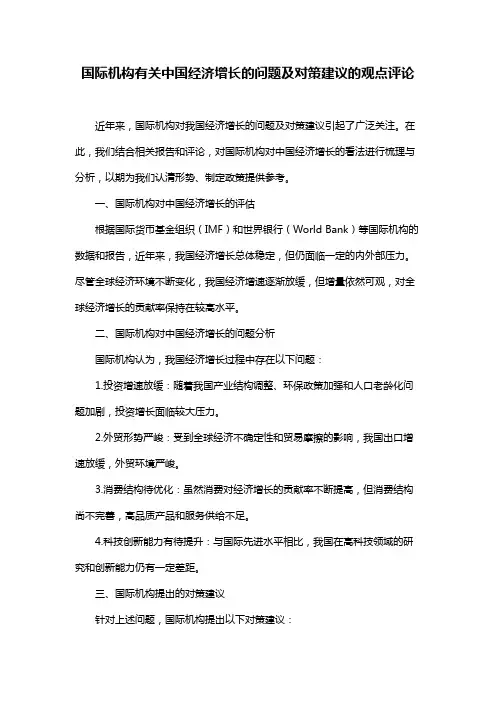 国际机构有关中国经济增长的问题及对策建议的观点评论

近年来，国际机构对我国经济增长的问题及对策建议引起了广泛关注。在此，我们结合相关报告和评论，对国际机构对中国经济增长的看法进行梳理与分析，以期为我们认清形势、制定政策提供参考。

一、国际机构对中国经济增长的评估

根据国际货币基金组织（IMF）和世界银行（World Bank）等国际机构的数据和报告，近年来，我国经济增长总体稳定，但仍面临一定的内外部压力。尽管全球经济环境不断变化，我国经济增速逐渐放缓，但增量依然可观，对全球经济增长的贡献率保持在较高水平。

二、国际机构对中国经济增长的问题分析

国际机构认为，我国经济增长过程中存在以下问题：

1.投资增速放缓：随着我国产业结构调整、环保政策加强和人口老龄化问题加剧，投资增长面临较大压力。

2.外贸形势严峻：受到全球经济不确定性和贸易摩擦的影响，我国出口增速放缓，外贸环境严峻。

3.消费结构待优化：虽然消费对经济增长的贡献率不断提高，但消费结构尚不完善，高品质产品和服务供给不足。

4.科技创新能力有待提升：与国际先进水平相比，我国在高科技领域的研究和创新能力仍有一定差距。

三、国际机构提出的对策建议

针对上述问题，国际机构提出以下对策建议：